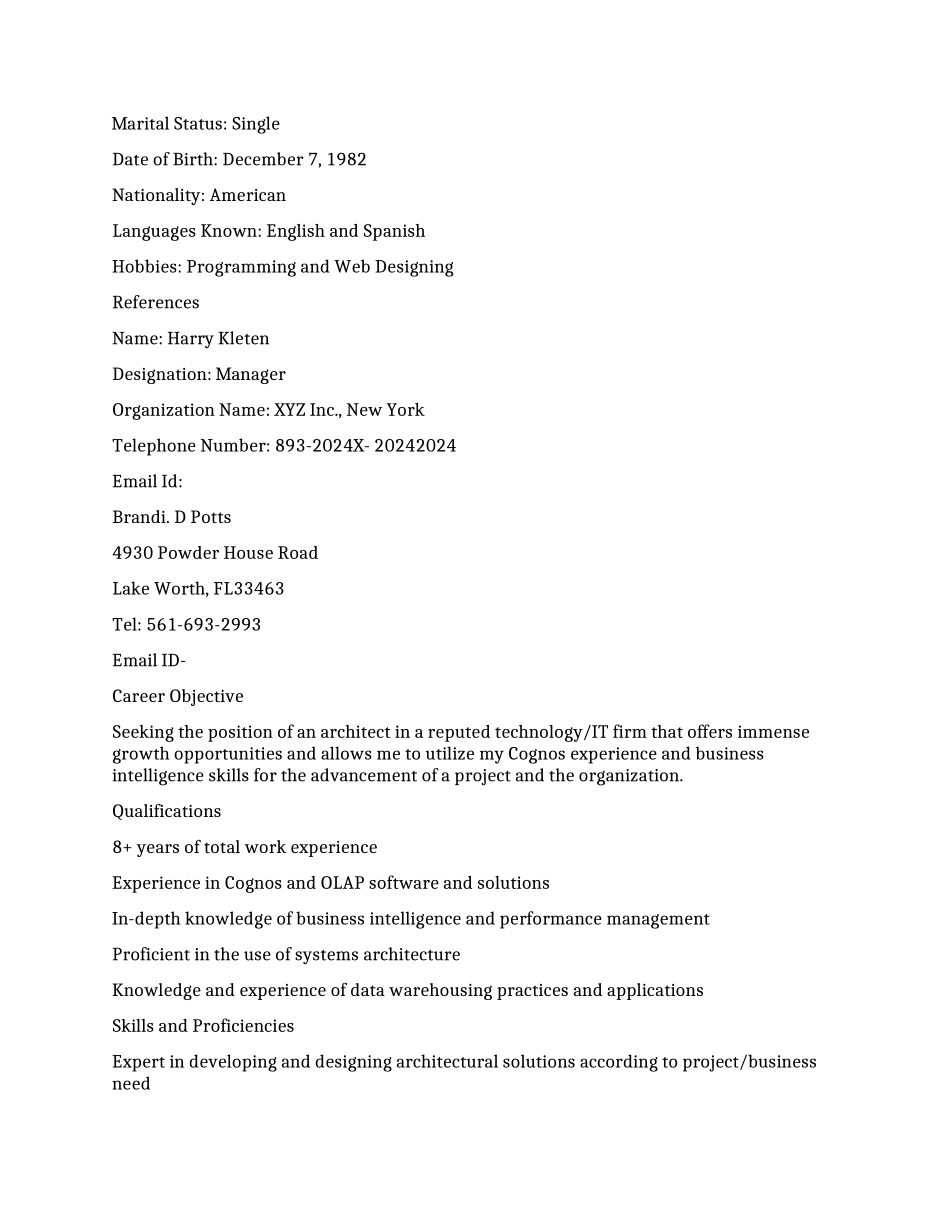 Marital Status: Single

Date of Birth: December 7, 1982

Nationality: American

Languages Known: English and Spanish

Hobbies: Programming and Web Designing

References

Name: Harry Kleten

Designation: Manager

Organization Name: XYZ Inc., New York

Telephone Number: 893-2024X- 20242024

Email Id:

Brandi. D Potts

4930 Powder House Road

Lake Worth, FL33463

Tel: 561-693-2993

Email ID-

Career Objective

Seeking the position of an architect in a reputed technology/IT firm that offers immense growth opportunities and allows me to utilize my Cognos experience and business intelligence skills for the advancement of a project and the organization.

Qualifications

8+ years of total work experience

Experience in Cognos and OLAP software and solutions

In-depth knowledge of business intelligence and performance management

Proficient in the use of systems architecture

Knowledge and experience of data warehousing practices and applications

Skills and Proficiencies

Expert in developing and designing architectural solutions according to project/business need